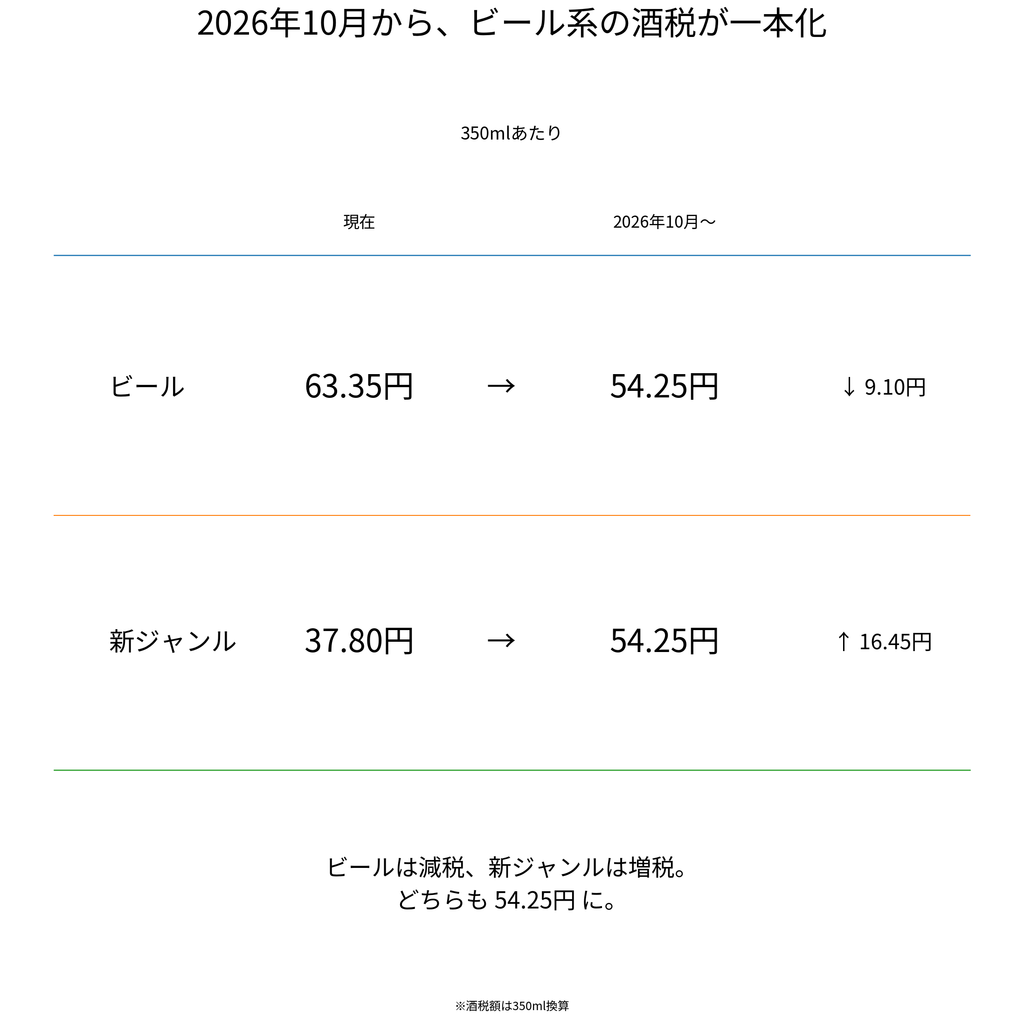 2026年10月から、ビール系の酒税が一本化

350mlあたり

| | 現在 | | 2026年10月〜 | |
|---|---|---|---|---|
| ビール | 63.35円 | → | 54.25円 | ↓ 9.10円 |
| 新ジャンル | 37.80円 | → | 54.25円 | ↑ 16.45円 |

ビールは減税、新ジャンルは増税。
どちらも 54.25円 に。

※酒税額は350ml換算